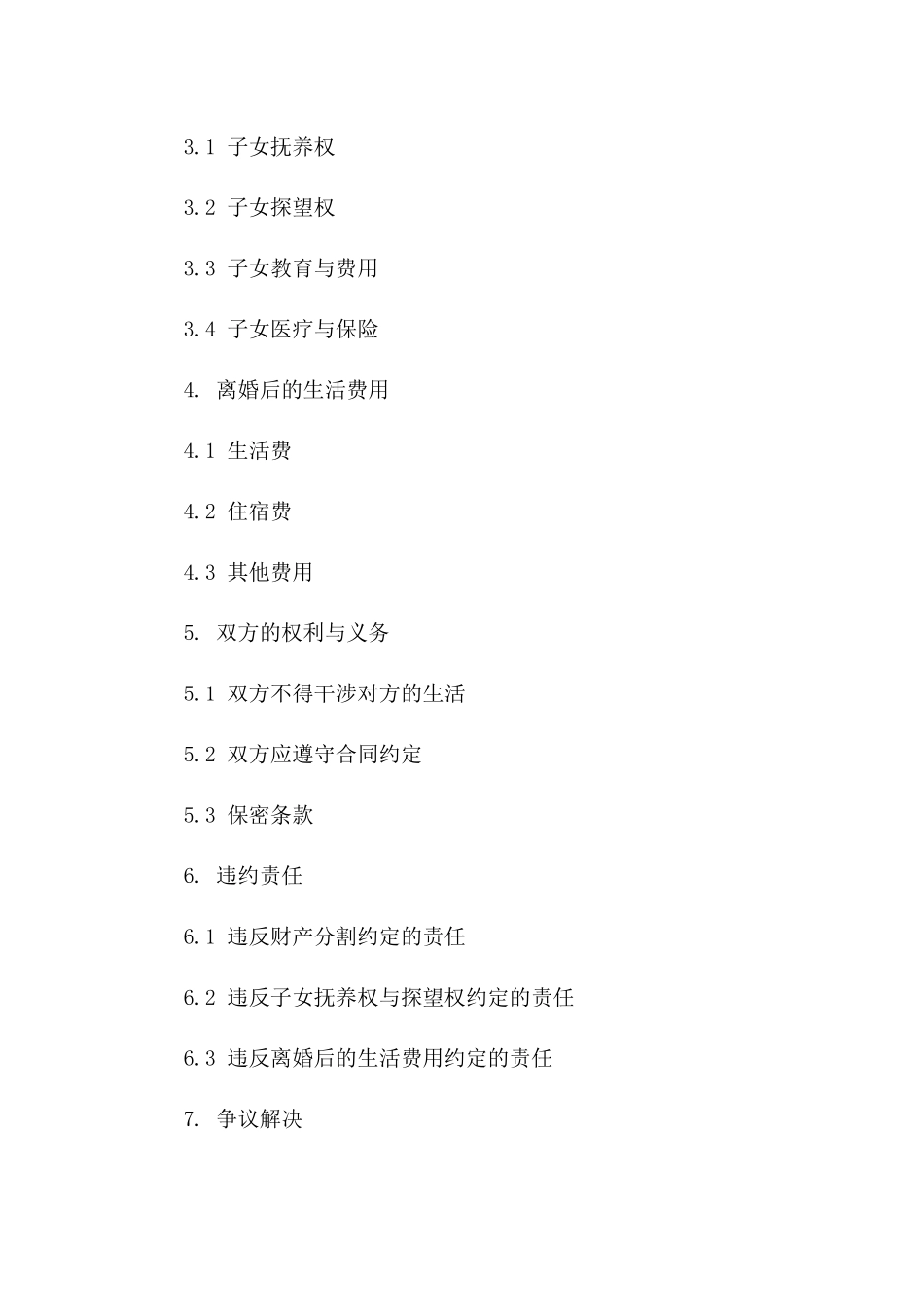 3.1 子女抚养权

3.2 子女探望权

3.3 子女教育与费用

3.4 子女医疗与保险

4. 离婚后的生活费用

4.1 生活费

4.2 住宿费

4.3 其他费用

5. 双方的权利与义务

5.1 双方不得干涉对方的生活

5.2 双方应遵守合同约定

5.3 保密条款

6. 违约责任

6.1 违反财产分割约定的责任

6.2 违反子女抚养权与探望权约定的责任

6.3 违反离婚后的生活费用约定的责任

7. 争议解决